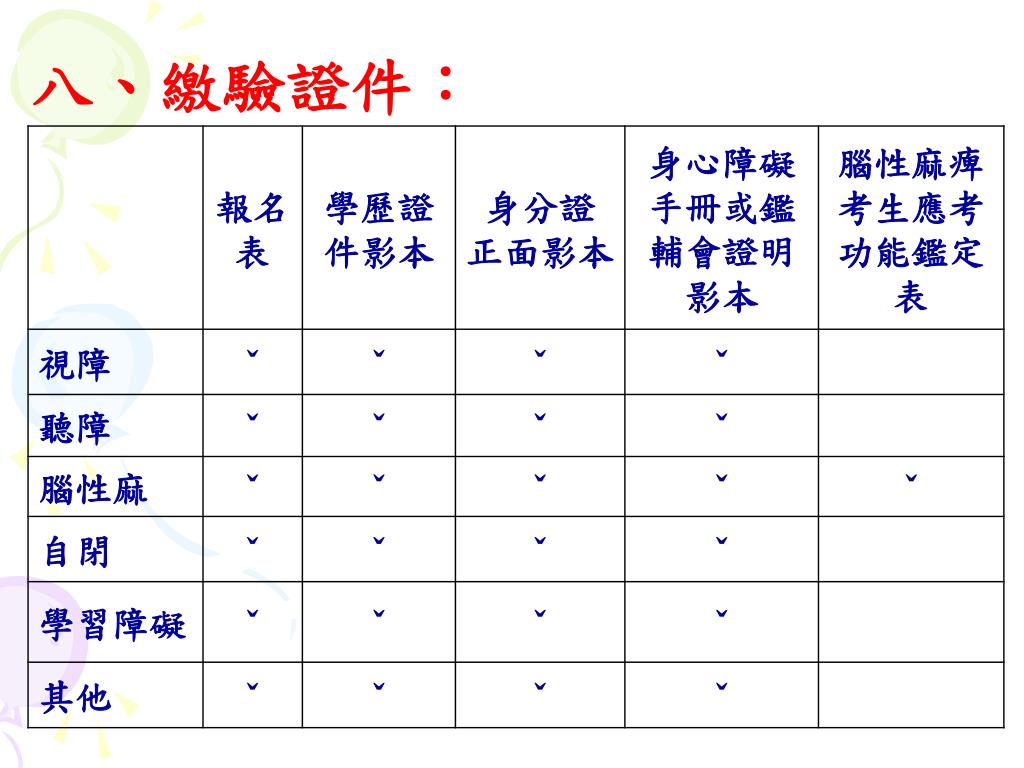 八、繳驗證件：

| | 報名表 | 學歷證件影本 | 身分證正面影本 | 身心障礙手冊或鑑輔會證明影本 | 腦性麻痺考生應考功能鑑定表 |
|---|---|---|---|---|---|
| 視障 | ˇ | ˇ | ˇ | ˇ | |
| 聽障 | ˇ | ˇ | ˇ | ˇ | |
| 腦性麻 | ˇ | ˇ | ˇ | ˇ | ˇ |
| 自閉 | ˇ | ˇ | ˇ | ˇ | |
| 學習障礙 | ˇ | ˇ | ˇ | ˇ | |
| 其他 | ˇ | ˇ | ˇ | ˇ | |